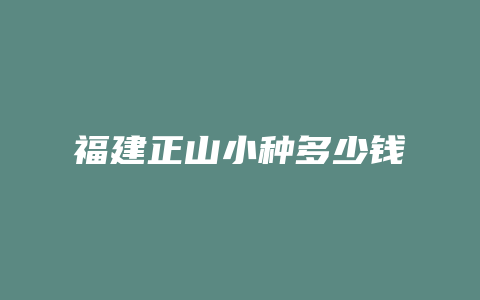 福建正山小种多少钱